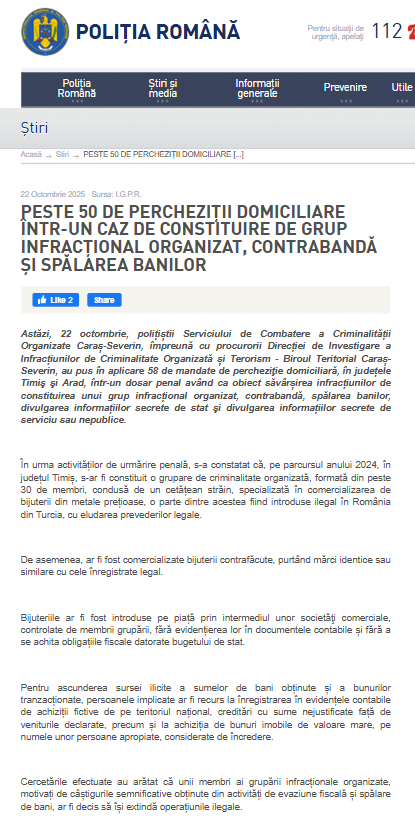 POLIȚIA ROMÂNĂ

Pentru situații de urgență, apelați 112

Poliția Română
Știri și media
Informații generale
Prevenire
Utile

Știri

Acasă → Știri → PESTE 50 DE PERCHEZIȚII DOMICILIARE [...]

22 Octombrie 2025 Sursa: I.G.P.R.

PESTE 50 DE PERCHEZIȚII DOMICILIARE ÎNTR-UN CAZ DE CONSTITUIRE DE GRUP INFRACȚIONAL ORGANIZAT, CONTRABANDĂ ȘI SPĂLAREA BANILOR

Like 2 Share

Astăzi, 22 octombrie, polițiștii Serviciului de Combatere a Criminalității Organizate Caraș-Severin, împreună cu procurorii Direcției de Investigare a Infracțiunilor de Criminalitate Organizată și Terorism - Biroul Teritorial Caraș-Severin, au pus în aplicare 58 de mandate de percheziție domiciliară, în județele Timiș și Arad, într-un dosar penal având ca obiect săvârșirea infracțiunilor de constituirea unui grup infracțional organizat, contrabandă, spălarea banilor, divulgarea informațiilor secrete de stat și divulgarea informațiilor secrete de serviciu sau nepublice.

În urma activităților de urmărire penală, s-a constatat că, pe parcursul anului 2024, în județul Timiș, s-ar fi constituit o grupare de criminalitate organizată, formată din peste 30 de membri, condusă de un cetățean străin, specializată în comercializarea de bijuterii din metale prețioase, o parte dintre acestea fiind introduse ilegal în România din Turcia, cu eludarea prevederilor legale.

De asemenea, ar fi fost comercializate bijuterii contrafăcute, purtând mărci identice sau similare cu cele înregistrate legal.

Bijuteriile ar fi fost introduse pe piață prin intermediul unor societăți comerciale, controlate de membrii grupării, fără evidențierea lor în documentele contabile și fără a se achita obligațiile fiscale datorate bugetului de stat.

Pentru ascunderea sursei ilicite a sumelor de bani obținute și a bunurilor tranzacționate, persoanele implicate ar fi recurs la înregistrarea în evidențele contabile de achiziții fictive de pe teritoriul național, creditări cu sume nejustificate față de veniturile declarate, precum și la achiziția de bunuri imobile de valoare mare, pe numele unor persoane apropiate, considerate de încredere.

Cercetările efectuate au arătat că unii membri ai grupării infracționale organizate, motivați de câștigurile semnificative obținute din activități de evaziune fiscală și spălare de bani, ar fi decis să își extindă operațiunile ilegale.